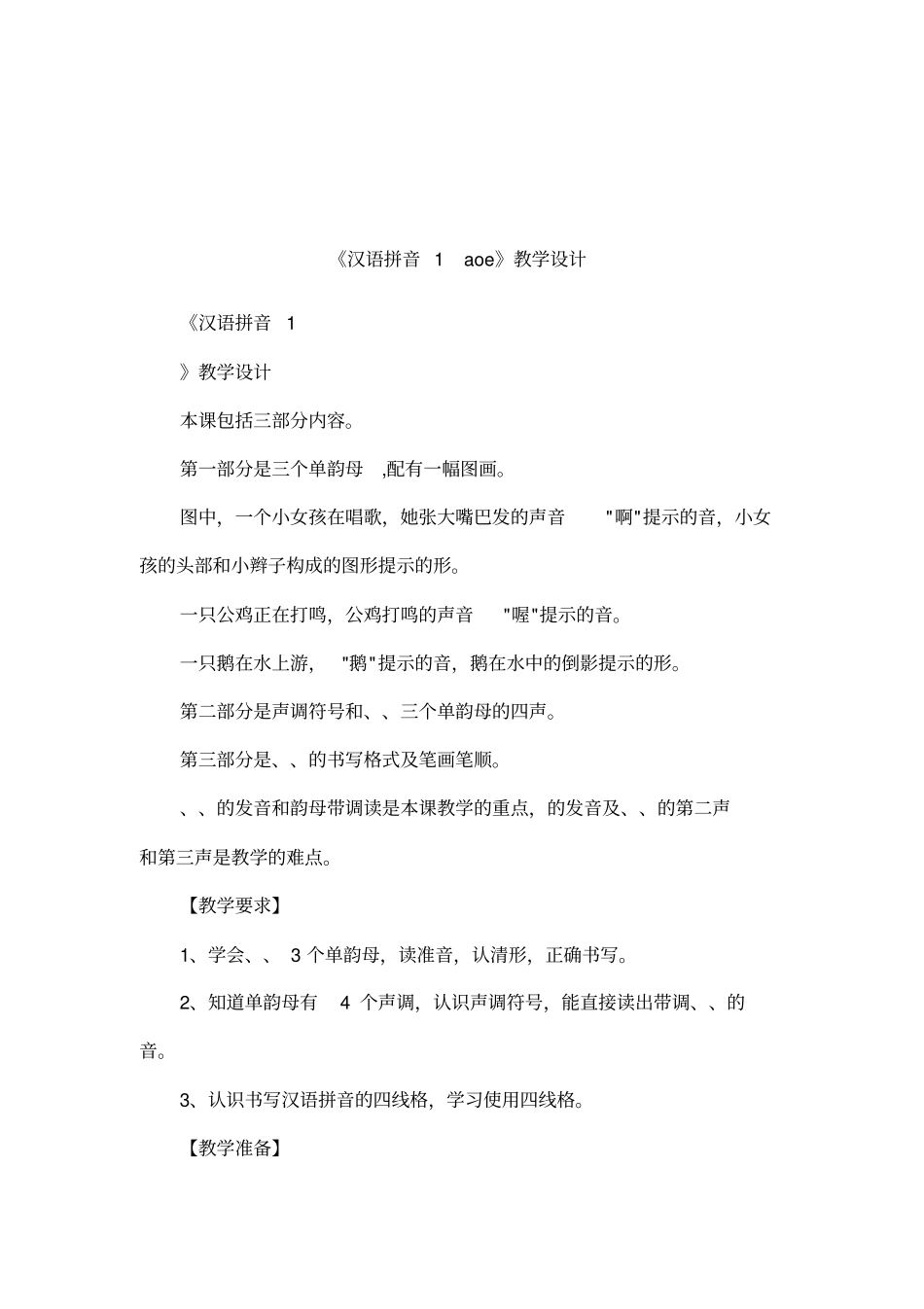 《汉语拼音 1 aoe》教学设计

《汉语拼音 1

》教学设计

本课包括三部分内容。

第一部分是三个单韵母 ,配有一幅图画。

图中，一个小女孩在唱歌，她张大嘴巴发的声音 "啊"提示的音，小女孩的头部和小辫子构成的图形提示的形。

一只公鸡正在打鸣，公鸡打鸣的声音 "喔"提示的音。

一只鹅在水上游， "鹅"提示的音，鹅在水中的倒影提示的形。

第二部分是声调符号和、、三个单韵母的四声。

第三部分是、、的书写格式及笔画笔顺。

、、的发音和韵母带调读是本课教学的重点，的发音及、、的第二声和第三声是教学的难点。

【教学要求】

1、学会、、 3 个单韵母，读准音，认清形，正确书写。

2、知道单韵母有 4 个声调，认识声调符号，能直接读出带调、、的音。

3、认识书写汉语拼音的四线格，学习使用四线格。

【教学准备】